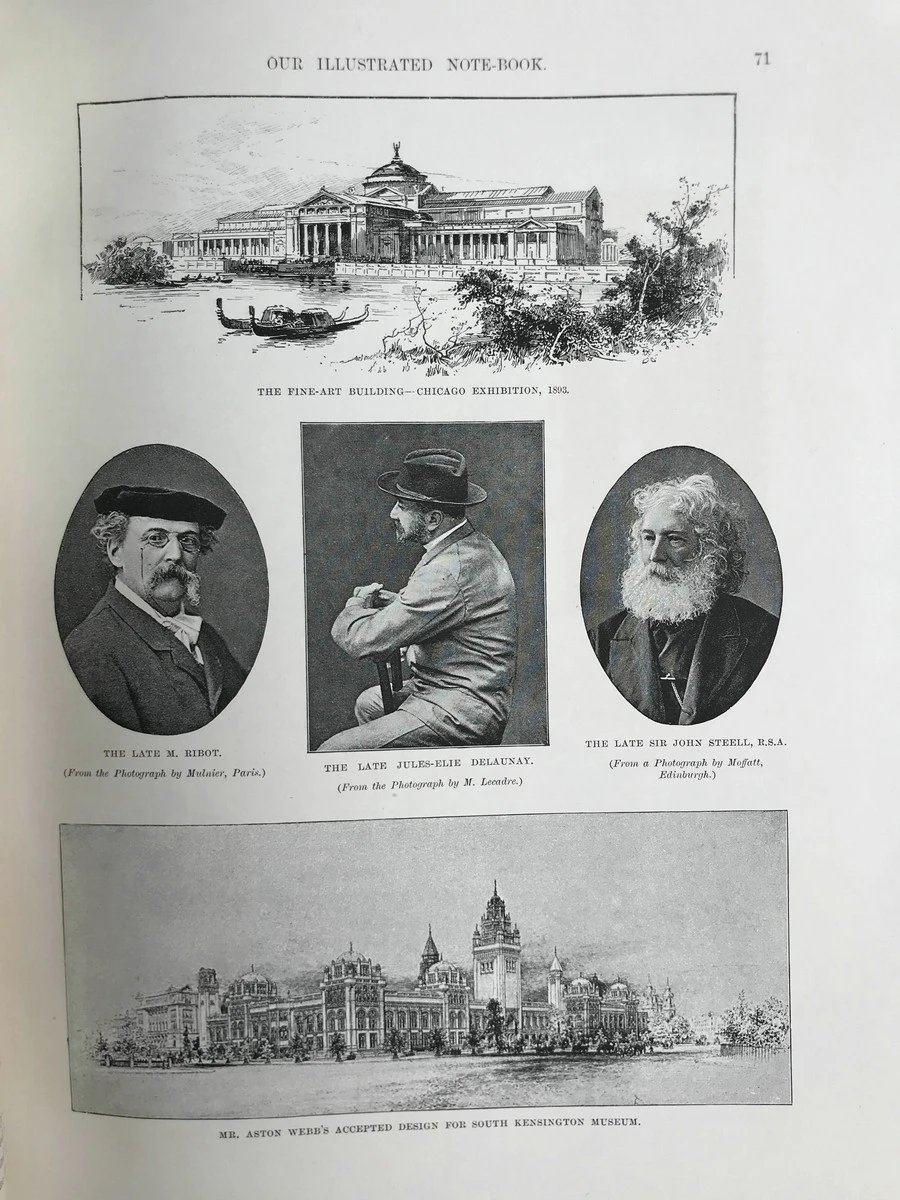 OUR ILLUSTRATED NOTE-BOOK.

71

THE FINE-ART BUILDING—CHICAGO EXHIBITION, 1893.

THE LATE M. RIBOT.

(From the Photograph by Mulnier, Paris.)

THE LATE JULES-ELIE DELAUNAY.

(From the Photograph by M. Lecadre.)

THE LATE SIR JOHN STEELL, R.S.A.

(From a Photograph by Moffatt, Edinburgh.)

MR. ASTON WEBB'S ACCEPTED DESIGN FOR SOUTH KENSINGTON MUSEUM.